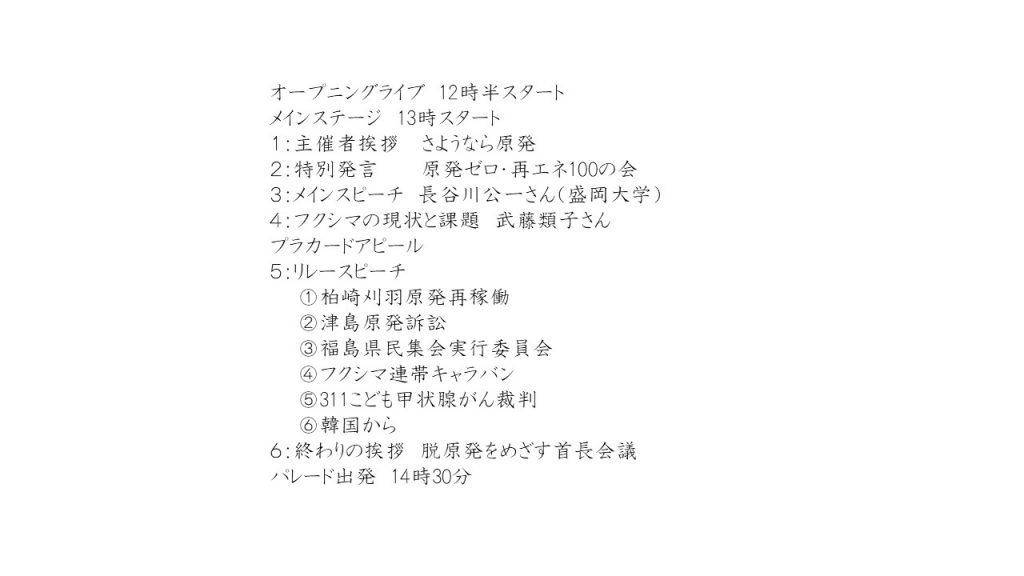 オープニングライブ 12時半スタート
メインステージ 13時スタート
1:主催者挨拶 さようなら原発
2:特別発言 原発ゼロ・再エネ100の会
3:メインスピーチ 長谷川公一さん(盛岡大学)
4:フクシマの現状と課題 武藤類子さん
プラカードアピール
5:リレースピーチ
①柏崎刈羽原発再稼働
②津島原発訴訟
③福島県民集会実行委員会
④フクシマ連帯キャラバン
⑤311こども甲状腺がん裁判
⑥韓国から
6:終わりの挨拶 脱原発をめざす首長会議
パレード出発 14時30分